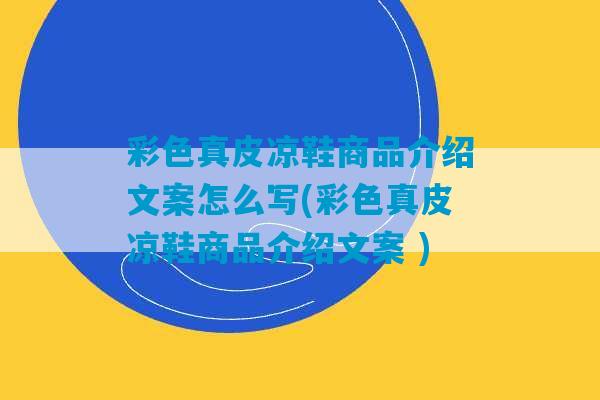 彩色真皮凉鞋商品介绍文案怎么写(彩色真皮凉鞋商品介绍文案 )